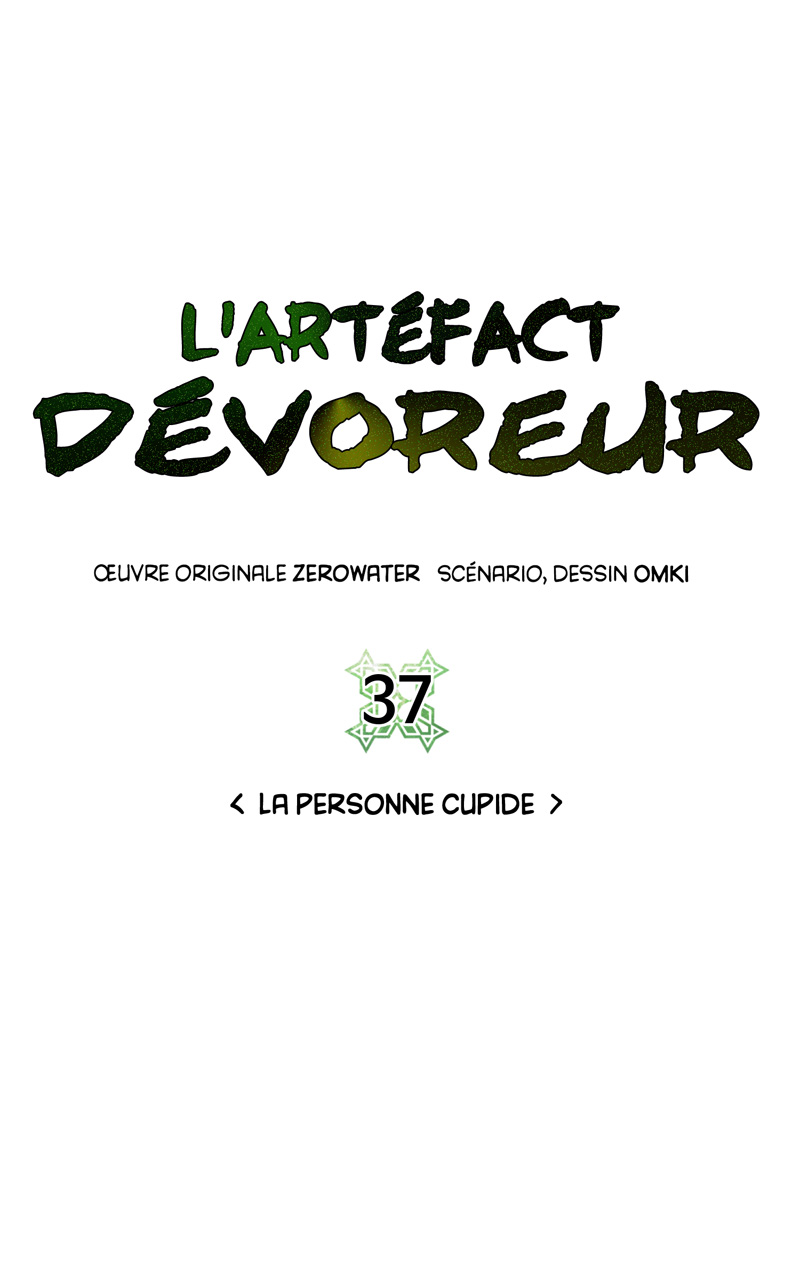 L'ARTÉFACT
DÉVOREUR

ŒUVRE ORIGINALE ZEROWATER SCÉNARIO, DESSIN OMKI

37

< LA PERSONNE CUPIDE >